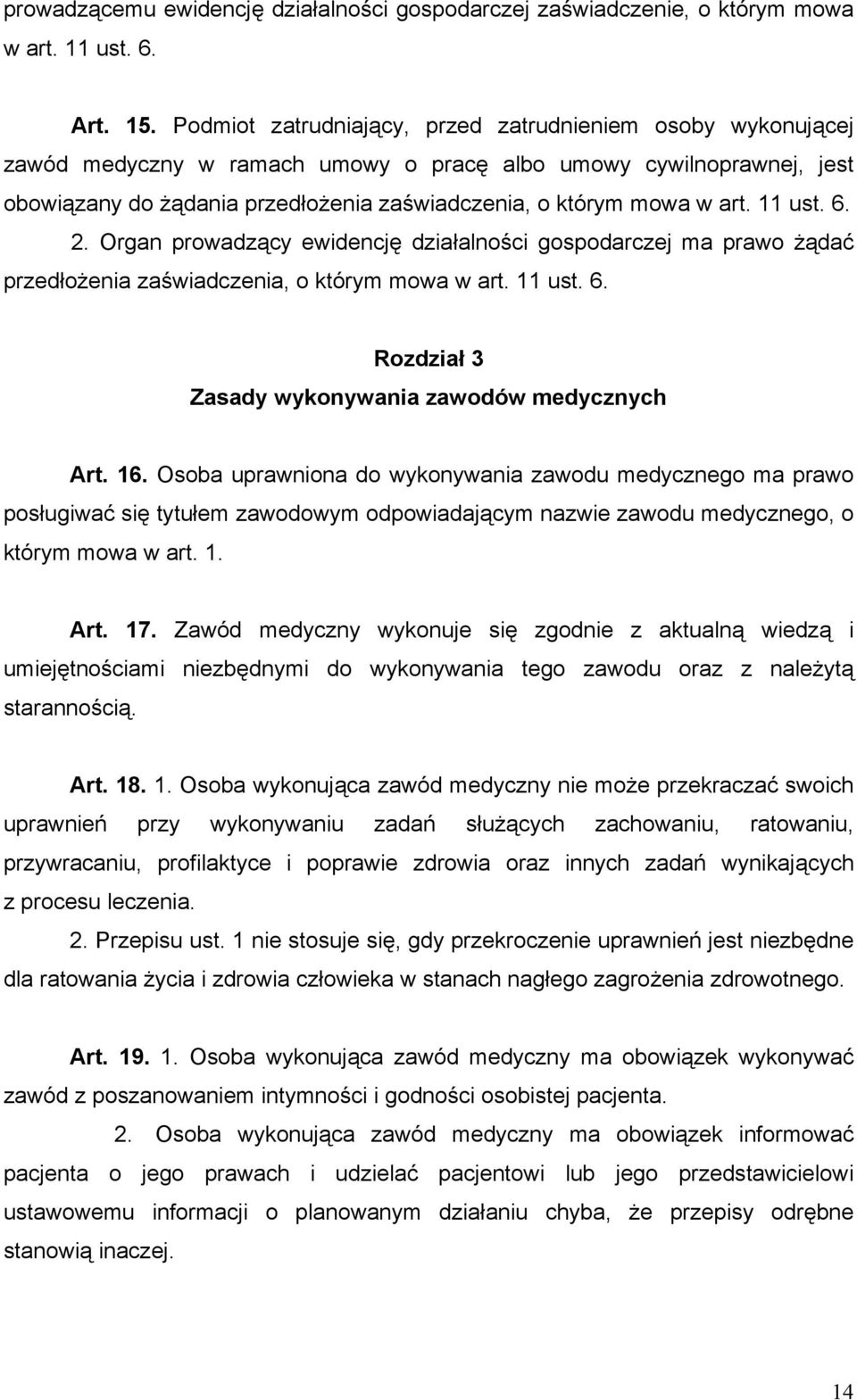 prowadzącemu ewidencję działalności gospodarczej zaświadczenie, o którym mowa w art. 11 ust. 6.

Art. 15. Podmiot zatrudniający, przed zatrudnieniem osoby wykonującej zawód medyczny w ramach umowy o pracę albo umowy cywilnoprawnej, jest obowiązany do żądania przedłożenia zaświadczenia, o którym mowa w art. 11 ust. 6.

2. Organ prowadzący ewidencję działalności gospodarczej ma prawo żądać przedłożenia zaświadczenia, o którym mowa w art. 11 ust. 6.

Rozdział 3
Zasady wykonywania zawodów medycznych

Art. 16. Osoba uprawniona do wykonywania zawodu medycznego ma prawo posługiwać się tytułem zawodowym odpowiadającym nazwie zawodu medycznego, o którym mowa w art. 1.

Art. 17. Zawód medyczny wykonuje się zgodnie z aktualną wiedzą i umiejętnościami niezbędnymi do wykonywania tego zawodu oraz z należytą starannością.

Art. 18. 1. Osoba wykonująca zawód medyczny nie może przekraczać swoich uprawnień przy wykonywaniu zadań służących zachowaniu, ratowaniu, przywracaniu, profilaktyce i poprawie zdrowia oraz innych zadań wynikających z procesu leczenia.

2. Przepisu ust. 1 nie stosuje się, gdy przekroczenie uprawnień jest niezbędne dla ratowania życia i zdrowia człowieka w stanach nagłego zagrożenia zdrowotnego.

Art. 19. 1. Osoba wykonująca zawód medyczny ma obowiązek wykonywać zawód z poszanowaniem intymności i godności osobistej pacjenta.

2. Osoba wykonująca zawód medyczny ma obowiązek informować pacjenta o jego prawach i udzielać pacjentowi lub jego przedstawicielowi ustawowemu informacji o planowanym działaniu chyba, że przepisy odrębne stanowią inaczej.

14